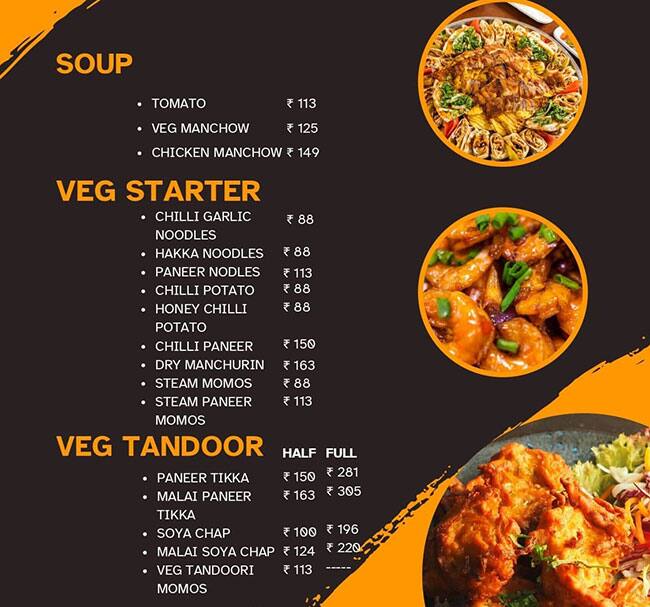 SOUP

- TOMATO ₹ 113
- VEG MANCHOW ₹ 125
- CHICKEN MANCHOW ₹ 149

VEG STARTER

- CHILLI GARLIC NOODLES ₹ 88
- HAKKA NOODLES ₹ 88
- PANEER NODLES ₹ 113
- CHILLI POTATO ₹ 88
- HONEY CHILLI POTATO ₹ 88
- CHILLI PANEER ₹ 150
- DRY MANCHURIN ₹ 163
- STEAM MOMOS ₹ 88
- STEAM PANEER MOMOS ₹ 113

VEG TANDOOR

| | HALF | FULL |
|---|---|---|
| PANEER TIKKA | ₹ 150 | ₹ 281 |
| MALAI PANEER TIKKA | ₹ 163 | ₹ 305 |
| SOYA CHAP | ₹ 100 | ₹ 196 |
| MALAI SOYA CHAP | ₹ 124 | ₹ 220 |
| VEG TANDOORI MOMOS | ₹ 113 | ----- |